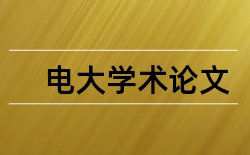 电大学术论文